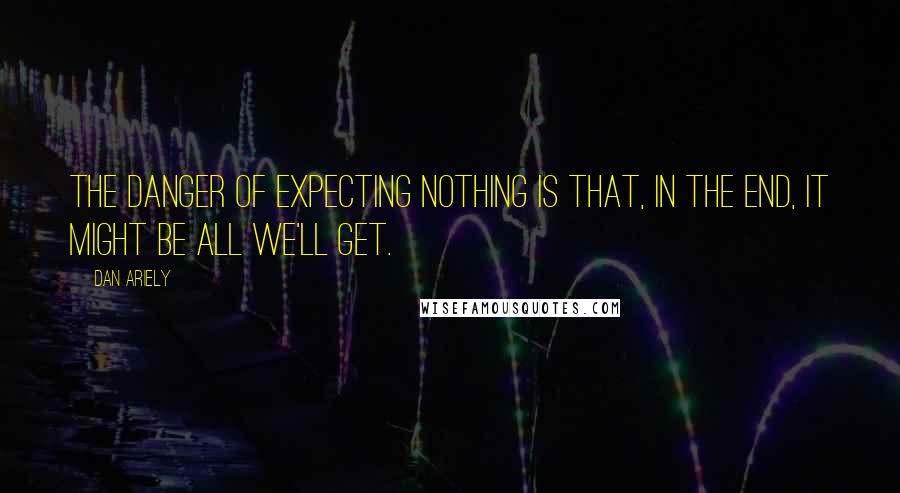 THE DANGER OF EXPECTING NOTHING IS THAT, IN THE END, IT MIGHT BE ALL WE'LL GET.

DAN ARIELY

WISEFAMOUSQUOTES.COM